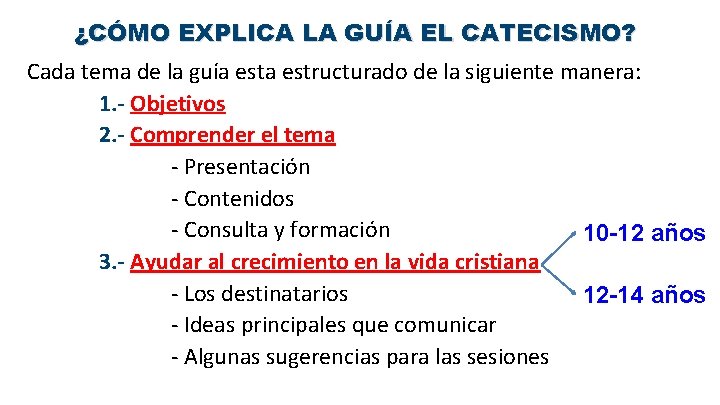 ¿CÓMO EXPLICA LA GUÍA EL CATECISMO?

Cada tema de la guía esta estructurado de la siguiente manera:

1.- Objetivos

2.- Comprender el tema

- Presentación
- Contenidos
- Consulta y formación

3.- Ayudar al crecimiento en la vida cristiana

- Los destinatarios
- Ideas principales que comunicar
- Algunas sugerencias para las sesiones

10-12 años

12-14 años